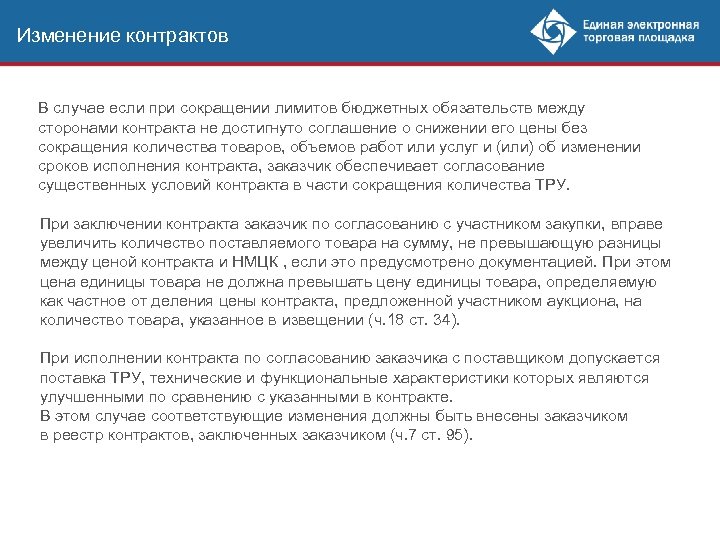 Изменение контрактов

Единая электронная торговая площадка

В случае если при сокращении лимитов бюджетных обязательств между сторонами контракта не достигнуто соглашение о снижении его цены без сокращения количества товаров, объемов работ или услуг и (или) об изменении сроков исполнения контракта, заказчик обеспечивает согласование существенных условий контракта в части сокращения количества ТРУ.

При заключении контракта заказчик по согласованию с участником закупки, вправе увеличить количество поставляемого товара на сумму, не превышающую разницы между ценой контракта и НМЦК , если это предусмотрено документацией. При этом цена единицы товара не должна превышать цену единицы товара, определяемую как частное от деления цены контракта, предложенной участником аукциона, на количество товара, указанное в извещении (ч.18 ст. 34).

При исполнении контракта по согласованию заказчика с поставщиком допускается поставка ТРУ, технические и функциональные характеристики которых являются улучшенными по сравнению с указанными в контракте.
В этом случае соответствующие изменения должны быть внесены заказчиком в реестр контрактов, заключенных заказчиком (ч.7 ст. 95).